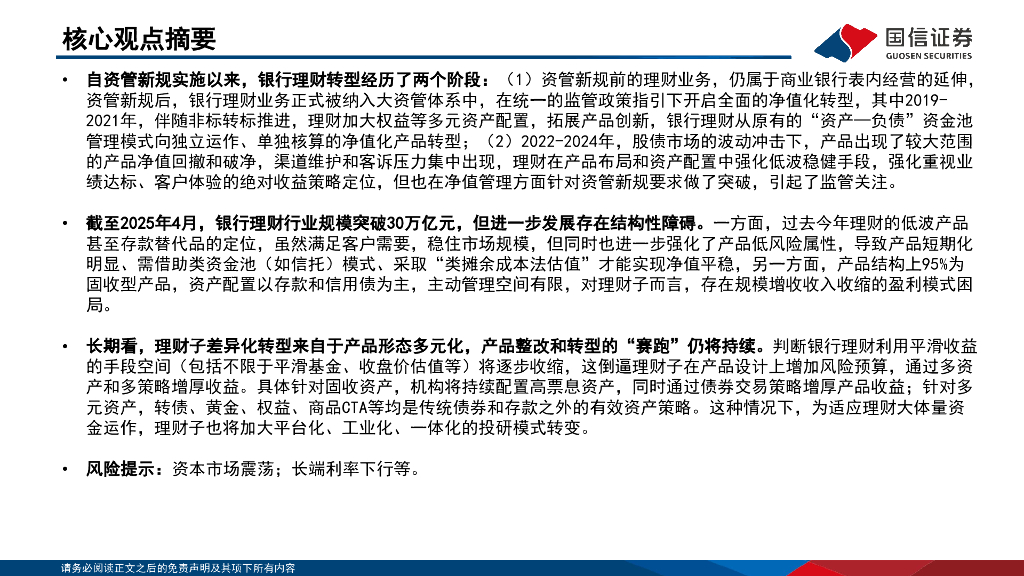 核心观点摘要

国信证券
GUOSEN SECURITIES

• 自资管新规实施以来，银行理财转型经历了两个阶段：（1）资管新规前的理财业务，仍属于商业银行表内经营的延伸，资管新规后，银行理财业务正式被纳入大资管体系中，在统一的监管政策指引下开启全面的净值化转型，其中2019-2021年，伴随非标转标推进，理财加大权益等多元资产配置，拓展产品创新，银行理财从原有的“资产—负债”资金池管理模式向独立运作、单独核算的净值化产品转型；（2）2022-2024年，股债市场的波动冲击下，产品出现了较大范围的产品净值回撤和破净，渠道维护和客诉压力集中出现，理财在产品布局和资产配置中强化低波稳健手段，强化重视业绩达标、客户体验的绝对收益策略定位，但也在净值管理方面针对资管新规要求做了突破，引起了监管关注。

• 截至2025年4月，银行理财行业规模突破30万亿元，但进一步发展存在结构性障碍。一方面，过去今年理财的低波产品甚至存款替代品的定位，虽然满足客户需要，稳住市场规模，但同时也进一步强化了产品低风险属性，导致产品短期化明显、需借助类资金池（如信托）模式、采取“类摊余成本法估值”才能实现净值平稳，另一方面，产品结构上95%为固收型产品，资产配置以存款和信用债为主，主动管理空间有限，对理财子而言，存在规模增收收入收缩的盈利模式困局。

• 长期看，理财子差异化转型来自于产品形态多元化，产品整改和转型的“赛跑”仍将持续。判断银行理财利用平滑收益的手段空间（包括不限于平滑基金、收盘价估值等）将逐步收缩，这倒逼理财子在产品设计上增加风险预算，通过多资产和多策略增厚收益。具体针对固收资产，机构将持续配置高票息资产，同时通过债券交易策略增厚产品收益；针对多元资产，转债、黄金、权益、商品CTA等均是传统债券和存款之外的有效资产策略。这种情况下，为适应理财大体量资金运作，理财子也将加大平台化、工业化、一体化的投研模式转变。

• 风险提示：资本市场震荡；长端利率下行等。

请务必阅读正文之后的免责声明及其项下所有内容